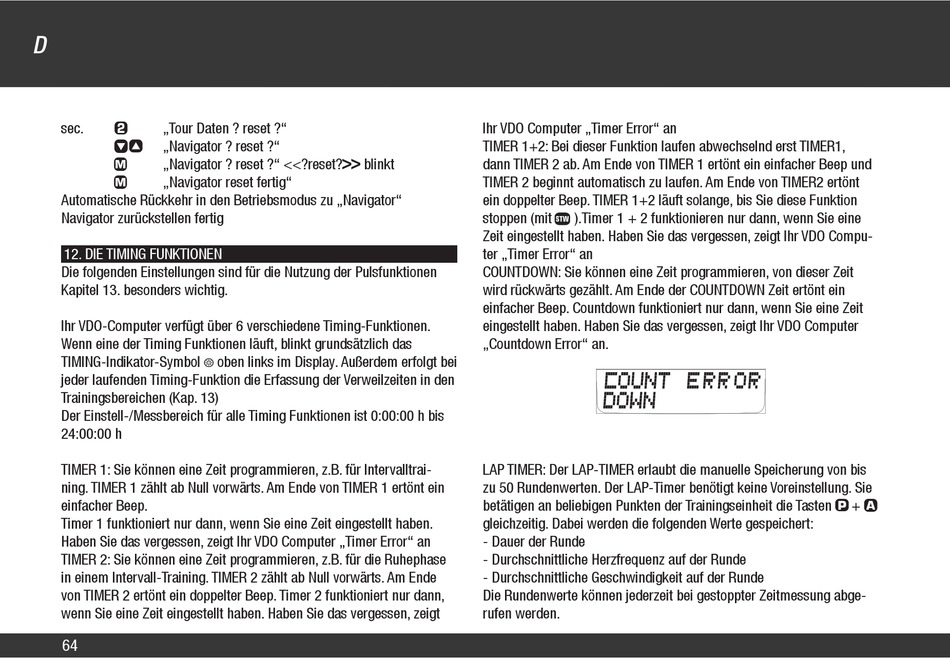 D

sec. 2 „Tour Daten ? reset ?“
▼▲ „Navigator ? reset ?“
M „Navigator ? reset ?“ <<?reset?>> blinkt
M „Navigator reset fertig“
Automatische Rückkehr in den Betriebsmodus zu „Navigator“
Navigator zurückstellen fertig

12. DIE TIMING FUNKTIONEN
Die folgenden Einstellungen sind für die Nutzung der Pulsfunktionen Kapitel 13. besonders wichtig.

Ihr VDO-Computer verfügt über 6 verschiedene Timing-Funktionen. Wenn eine der Timing Funktionen läuft, blinkt grundsätzlich das TIMING-Indikator-Symbol oben links im Display. Außerdem erfolgt bei jeder laufenden Timing-Funktion die Erfassung der Verweilzeiten in den Trainingsbereichen (Kap. 13)
Der Einstell-/Messbereich für alle Timing Funktionen ist 0:00:00 h bis 24:00:00 h

TIMER 1: Sie können eine Zeit programmieren, z.B. für Intervalltraining. TIMER 1 zählt ab Null vorwärts. Am Ende von TIMER 1 ertönt ein einfacher Beep.
Timer 1 funktioniert nur dann, wenn Sie eine Zeit eingestellt haben. Haben Sie das vergessen, zeigt Ihr VDO Computer „Timer Error“ an
TIMER 2: Sie können eine Zeit programmieren, z.B. für die Ruhephase in einem Intervall-Training. TIMER 2 zählt ab Null vorwärts. Am Ende von TIMER 2 ertönt ein doppelter Beep. Timer 2 funktioniert nur dann, wenn Sie eine Zeit eingestellt haben. Haben Sie das vergessen, zeigt

Ihr VDO Computer „Timer Error“ an
TIMER 1+2: Bei dieser Funktion laufen abwechselnd erst TIMER1, dann TIMER 2 ab. Am Ende von TIMER 1 ertönt ein einfacher Beep und TIMER 2 beginnt automatisch zu laufen. Am Ende von TIMER2 ertönt ein doppelter Beep. TIMER 1+2 läuft solange, bis Sie diese Funktion stoppen (mit STW ).Timer 1 + 2 funktionieren nur dann, wenn Sie eine Zeit eingestellt haben. Haben Sie das vergessen, zeigt Ihr VDO Computer „Timer Error“ an
COUNTDOWN: Sie können eine Zeit programmieren, von dieser Zeit wird rückwärts gezählt. Am Ende der COUNTDOWN Zeit ertönt ein einfacher Beep. Countdown funktioniert nur dann, wenn Sie eine Zeit eingestellt haben. Haben Sie das vergessen, zeigt Ihr VDO Computer „Countdown Error“ an.

COUNT ERROR
DOWN

LAP TIMER: Der LAP-TIMER erlaubt die manuelle Speicherung von bis zu 50 Rundenwerten. Der LAP-Timer benötigt keine Voreinstellung. Sie betätigen an beliebigen Punkten der Trainingseinheit die Tasten P + A gleichzeitig. Dabei werden die folgenden Werte gespeichert:
- Dauer der Runde
- Durchschnittliche Herzfrequenz auf der Runde
- Durchschnittliche Geschwindigkeit auf der Runde
Die Rundenwerte können jederzeit bei gestoppter Zeitmessung abgerufen werden.

64